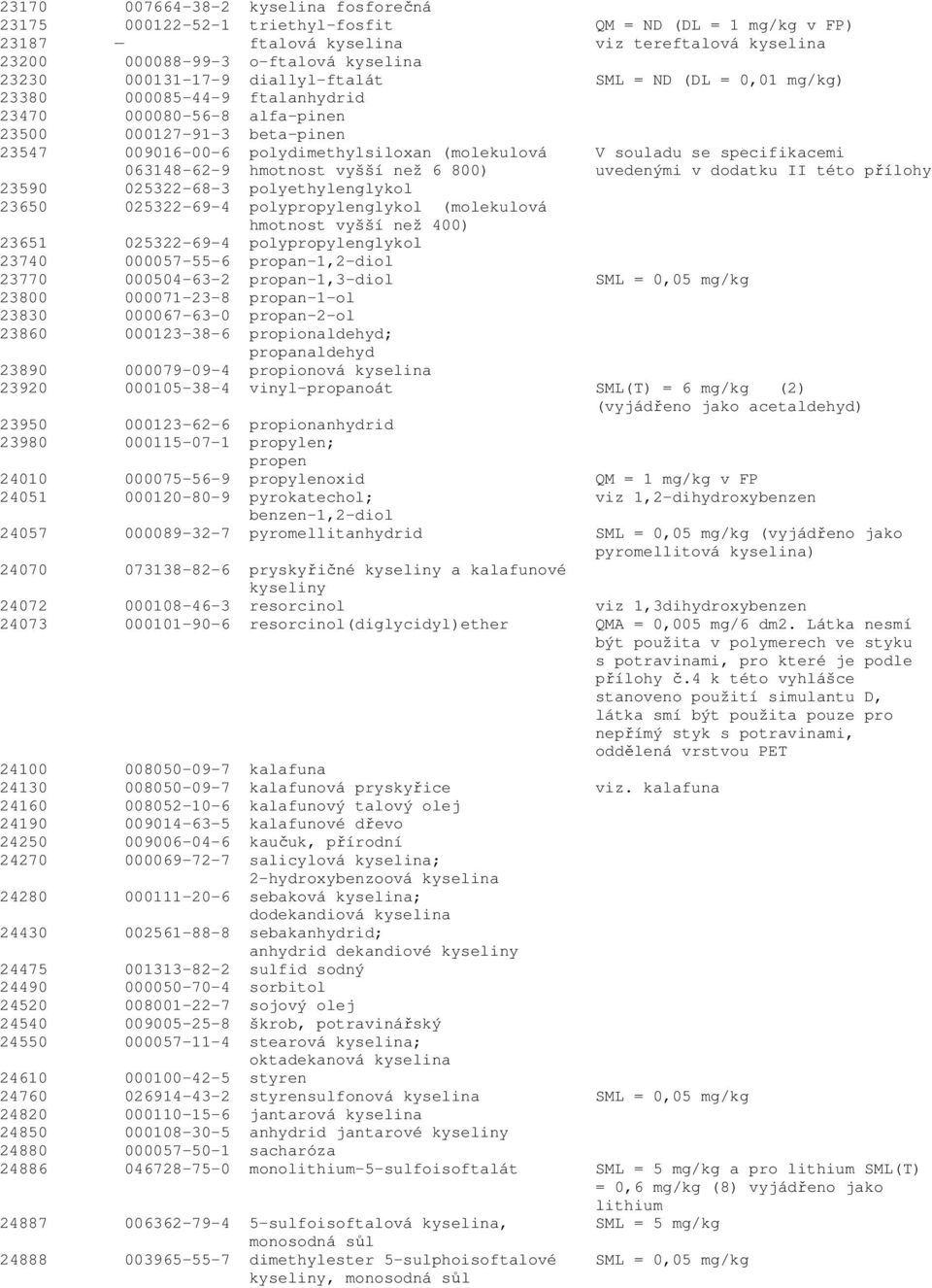 | | | | |
|---|---|---|---|
| 23170 | 007664-38-2 | kyselina fosforečná | |
| 23175 | 000122-52-1 | triethyl-fosfit | QM = ND (DL = 1 mg/kg v FP) |
| 23187 | — | ftalová kyselina | viz tereftalová kyselina |
| 23200 | 000088-99-3 | o-ftalová kyselina | |
| 23230 | 000131-17-9 | diallyl-ftalát | SML = ND (DL = 0,01 mg/kg) |
| 23380 | 000085-44-9 | ftalanhydrid | |
| 23470 | 000080-56-8 | alfa-pinen | |
| 23500 | 000127-91-3 | beta-pinen | |
| 23547 | 009016-00-6 063148-62-9 | polydimethylsiloxan (molekulová hmotnost vyšší než 6 800) | V souladu se specifikacemi uvedenými v dodatku II této přílohy |
| 23590 | 025322-68-3 | polyethylenglykol | |
| 23650 | 025322-69-4 | polypropylenglykol (molekulová hmotnost vyšší než 400) | |
| 23651 | 025322-69-4 | polypropylenglykol | |
| 23740 | 000057-55-6 | propan-1,2-diol | |
| 23770 | 000504-63-2 | propan-1,3-diol | SML = 0,05 mg/kg |
| 23800 | 000071-23-8 | propan-1-ol | |
| 23830 | 000067-63-0 | propan-2-ol | |
| 23860 | 000123-38-6 | propionaldehyd; propanaldehyd | |
| 23890 | 000079-09-4 | propionová kyselina | |
| 23920 | 000105-38-4 | vinyl-propanoát | SML(T) = 6 mg/kg (2) (vyjádřeno jako acetaldehyd) |
| 23950 | 000123-62-6 | propionanhydrid | |
| 23980 | 000115-07-1 | propylen; propen | |
| 24010 | 000075-56-9 | propylenoxid | QM = 1 mg/kg v FP |
| 24051 | 000120-80-9 | pyrokatechol; benzen-1,2-diol | viz 1,2-dihydroxybenzen |
| 24057 | 000089-32-7 | pyromellitanhydrid | SML = 0,05 mg/kg (vyjádřeno jako pyromellitová kyselina) |
| 24070 | 073138-82-6 | pryskyřičné kyseliny a kalafunové kyseliny | |
| 24072 | 000108-46-3 | resorcinol | viz 1,3dihydroxybenzen |
| 24073 | 000101-90-6 | resorcinol(diglycidyl)ether | QMA = 0,005 mg/6 dm2. Látka nesmí být použita v polymerech ve styku s potravinami, pro které je podle přílohy č.4 k této vyhlášce stanoveno použití simulantu D, látka smí být použita pouze pro nepřímý styk s potravinami, oddělená vrstvou PET |
| 24100 | 008050-09-7 | kalafuna | |
| 24130 | 008050-09-7 | kalafunová pryskyřice | viz. kalafuna |
| 24160 | 008052-10-6 | kalafunový talový olej | |
| 24190 | 009014-63-5 | kalafunové dřevo | |
| 24250 | 009006-04-6 | kaučuk, přírodní | |
| 24270 | 000069-72-7 | salicylová kyselina; 2-hydroxybenzoová kyselina | |
| 24280 | 000111-20-6 | sebaková kyselina; dodekandiová kyselina | |
| 24430 | 002561-88-8 | sebakanhydrid; anhydrid dekandiové kyseliny | |
| 24475 | 001313-82-2 | sulfid sodný | |
| 24490 | 000050-70-4 | sorbitol | |
| 24520 | 008001-22-7 | sojový olej | |
| 24540 | 009005-25-8 | škrob, potravinářský | |
| 24550 | 000057-11-4 | stearová kyselina; oktadekanová kyselina | |
| 24610 | 000100-42-5 | styren | |
| 24760 | 026914-43-2 | styrensulfonová kyselina | SML = 0,05 mg/kg |
| 24820 | 000110-15-6 | jantarová kyselina | |
| 24850 | 000108-30-5 | anhydrid jantarové kyseliny | |
| 24880 | 000057-50-1 | sacharóza | |
| 24886 | 046728-75-0 | monolithium-5-sulfoisoftalát | SML = 5 mg/kg a pro lithium SML(T) = 0,6 mg/kg (8) vyjádřeno jako lithium |
| 24887 | 006362-79-4 | 5-sulfoisoftalová kyselina, monosodná sůl | SML = 5 mg/kg |
| 24888 | 003965-55-7 | dimethylester 5-sulphoisoftalové kyseliny, monosodná sůl | SML = 0,05 mg/kg |